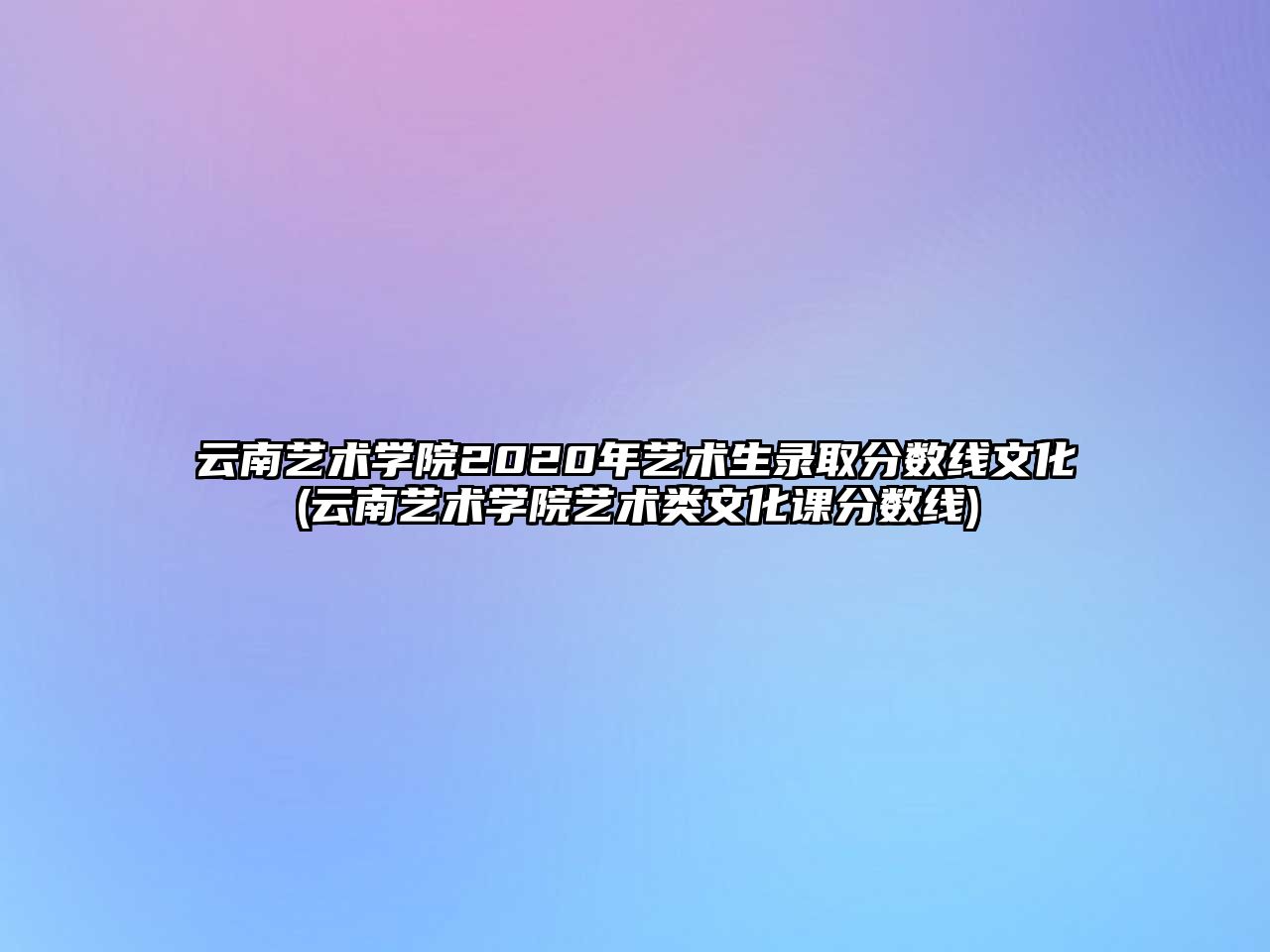 云南艺术学院2020年艺术生录取分数线文化(云南艺术学院艺术类文化课分数线)